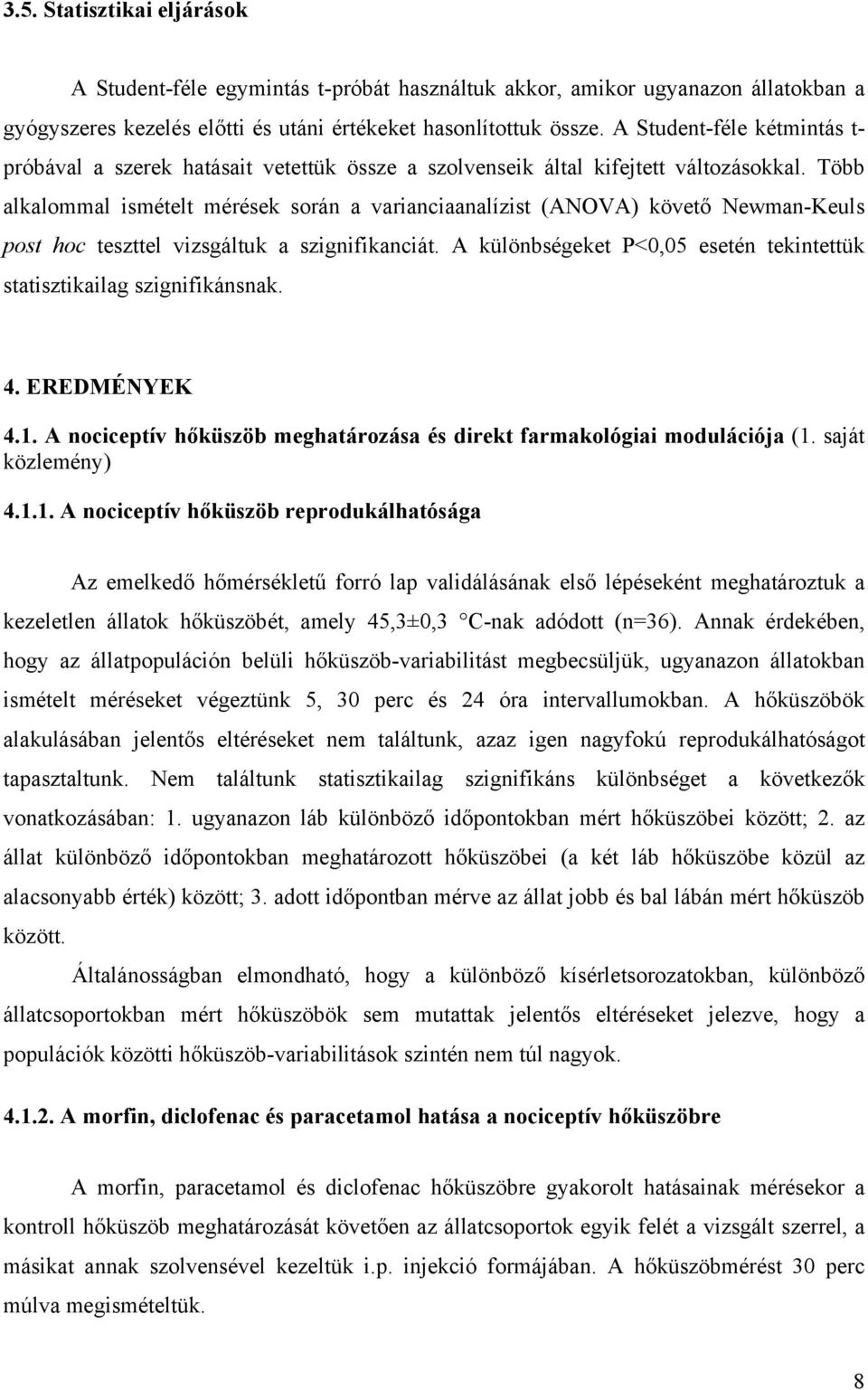 3.5. Statisztikai eljárások

A Student-féle egymintás t-próbát használtuk akkor, amikor ugyanazon állatokban a gyógyszeres kezelés előtti és utáni értékeket hasonlítottuk össze. A Student-féle kétmintás t-próbával a szerek hatásait vetettük össze a szolvenseik által kifejtett változásokkal. Több alkalommal ismételt mérések során a varianciaanalízist (ANOVA) követő Newman-Keuls post hoc teszttel vizsgáltuk a szignifikanciát. A különbségeket P<0,05 esetén tekintettük statisztikailag szignifikánsnak.

4. EREDMÉNYEK

4.1. A nociceptív hőküszöb meghatározása és direkt farmakológiai modulációja (1. saját közlemény)

4.1.1. A nociceptív hőküszöb reprodukálhatósága

Az emelkedő hőmérsékletű forró lap validálásának első lépéseként meghatároztuk a kezeletlen állatok hőküszöbét, amely 45,3±0,3 °C-nak adódott (n=36). Annak érdekében, hogy az állatpopuláción belüli hőküszöb-variabilitást megbecsüljük, ugyanazon állatokban ismételt méréseket végeztünk 5, 30 perc és 24 óra intervallumokban. A hőküszöbök alakulásában jelentős eltéréseket nem találtunk, azaz igen nagyfokú reprodukálhatóságot tapasztaltunk. Nem találtunk statisztikailag szignifikáns különbséget a következők vonatkozásában: 1. ugyanazon láb különböző időpontokban mért hőküszöbei között; 2. az állat különböző időpontokban meghatározott hőküszöbei (a két láb hőküszöbe közül az alacsonyabb érték) között; 3. adott időpontban mérve az állat jobb és bal lábán mért hőküszöb között.

Általánosságban elmondható, hogy a különböző kísérletsorozatokban, különböző állatcsoportokban mért hőküszöbök sem mutattak jelentős eltéréseket jelezve, hogy a populációk közötti hőküszöb-variabilitások szintén nem túl nagyok.

4.1.2. A morfin, diclofenac és paracetamol hatása a nociceptív hőküszöbre

A morfin, paracetamol és diclofenac hőküszöbre gyakorolt hatásainak mérésekor a kontroll hőküszöb meghatározását követően az állatcsoportok egyik felét a vizsgált szerrel, a másikat annak szolvensével kezeltük i.p. injekció formájában. A hőküszöbmérést 30 perc múlva megismételtük.

8